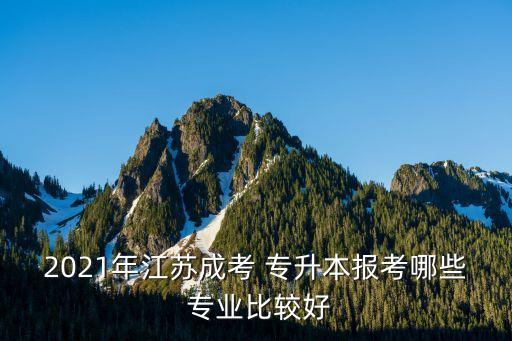 2021年江苏成考 专升本报考哪些专业比较好